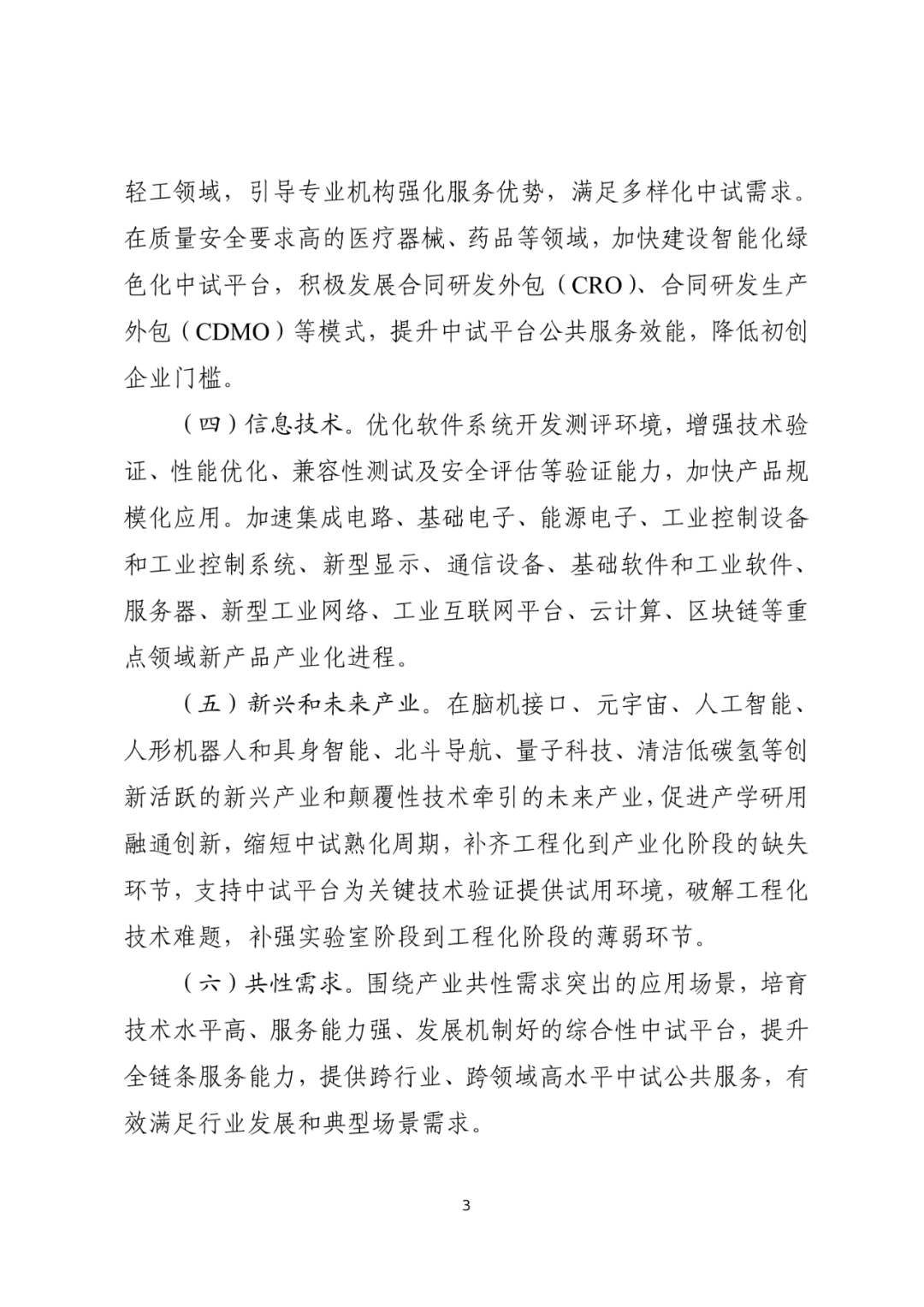 轻工领域，引导专业机构强化服务优势，满足多样化中试需求。在质量安全要求高的医疗器械、药品等领域，加快建设智能化绿色化中试平台，积极发展合同研发外包（CRO）、合同研发生产外包（CDMO）等模式，提升中试平台公共服务效能，降低初创企业门槛。

（四）信息技术。优化软件系统开发测评环境，增强技术验证、性能优化、兼容性测试及安全评估等验证能力，加快产品规模化应用。加速集成电路、基础电子、能源电子、工业控制设备和工业控制系统、新型显示、通信设备、基础软件和工业软件、服务器、新型工业网络、工业互联网平台、云计算、区块链等重点领域新产品产业化进程。

（五）新兴和未来产业。在脑机接口、元宇宙、人工智能、人形机器人和具身智能、北斗导航、量子科技、清洁低碳氢等创新活跃的新兴产业和颠覆性技术牵引的未来产业，促进产学研用融通创新，缩短中试熟化周期，补齐工程化到产业化阶段的缺失环节，支持中试平台为关键技术验证提供试用环境，破解工程化技术难题，补强实验室阶段到工程化阶段的薄弱环节。

（六）共性需求。围绕产业共性需求突出的应用场景，培育技术水平高、服务能力强、发展机制好的综合性中试平台，提升全链条服务能力，提供跨行业、跨领域高水平中试公共服务，有效满足行业发展和典型场景需求。

3